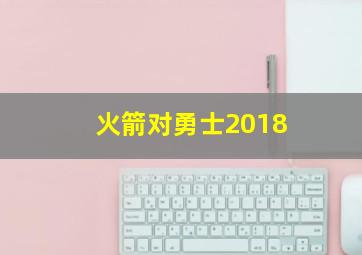 火箭对勇士2018